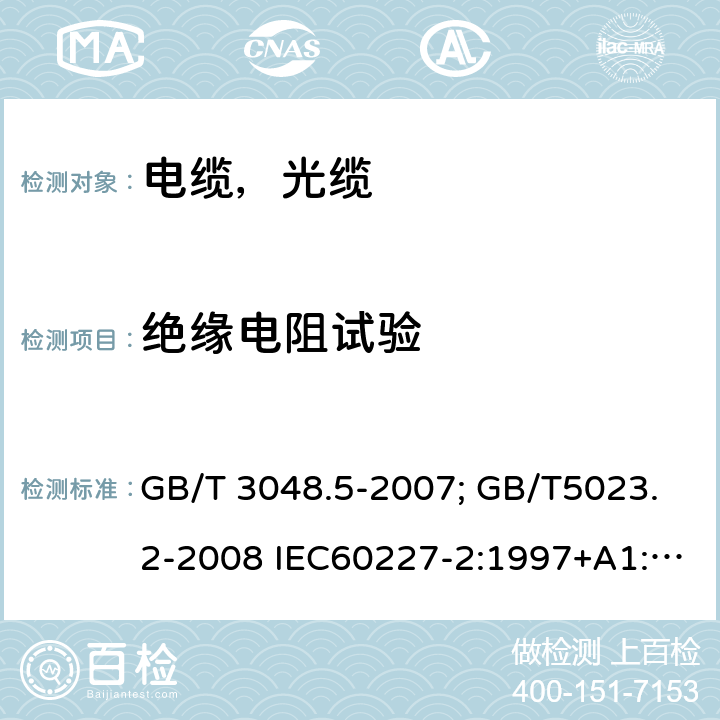 MA CNAS ilac-MRA

检测对象： 电缆，光缆

检测项目： 绝缘电阻试验

检测标准： GB/T 3048.5-2007; GB/T5023.2-2008 IEC60227-2:1997+A1:…

百检 Baijiantest.com

做检测 上百检
400-151-7153